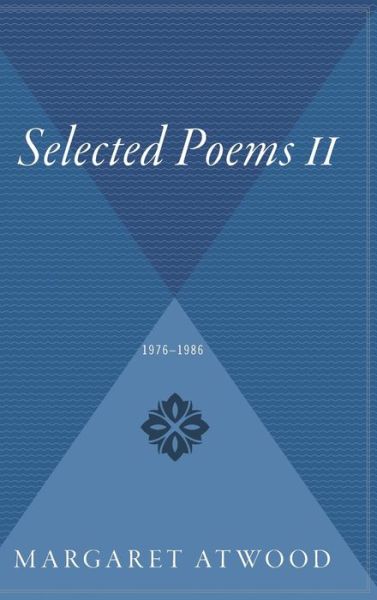 Selected Poems II

1976–1986

MARGARET ATWOOD